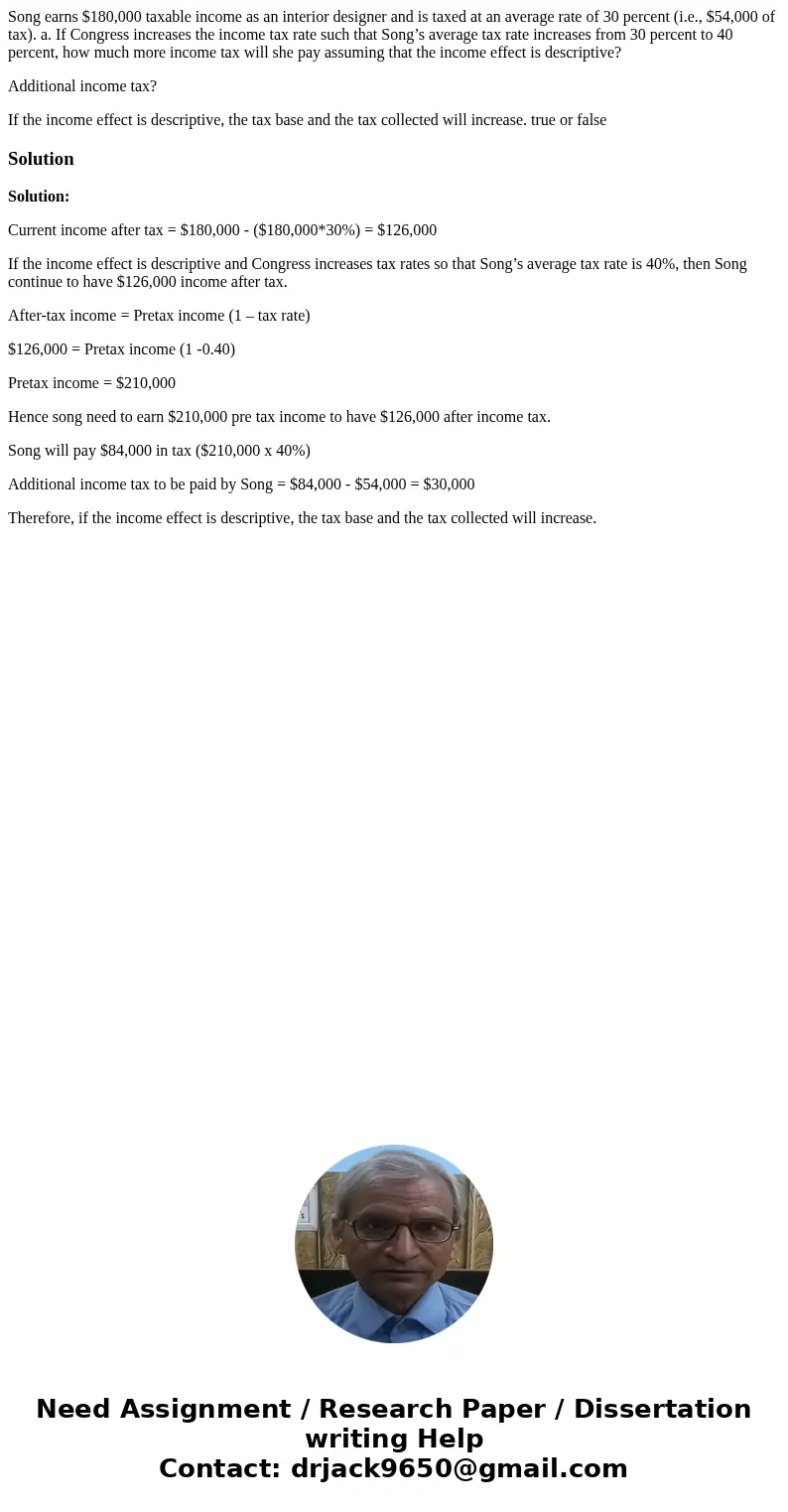 Song earns \$180,000 taxable income as an interior designer and is taxed at an average rate of 30 percent (i.e., \$54,000 of tax). a. If Congress increases the income tax rate such that Song’s average tax rate increases from 30 percent to 40 percent, how much more income tax will she pay assuming that the income effect is descriptive?

Additional income tax?

If the income effect is descriptive, the tax base and the tax collected will increase. true or false

Solution

Solution:

Current income after tax = \$180,000 - (\$180,000*30%) = \$126,000

If the income effect is descriptive and Congress increases tax rates so that Song’s average tax rate is 40%, then Song continue to have \$126,000 income after tax.

After-tax income = Pretax income (1 – tax rate)

\$126,000 = Pretax income (1 -0.40)

Pretax income = \$210,000

Hence song need to earn \$210,000 pre tax income to have \$126,000 after income tax.

Song will pay \$84,000 in tax (\$210,000 x 40%)

Additional income tax to be paid by Song = \$84,000 - \$54,000 = \$30,000

Therefore, if the income effect is descriptive, the tax base and the tax collected will increase.

Need Assignment / Research Paper / Dissertation writing Help
Contact: drjack9650@gmail.com